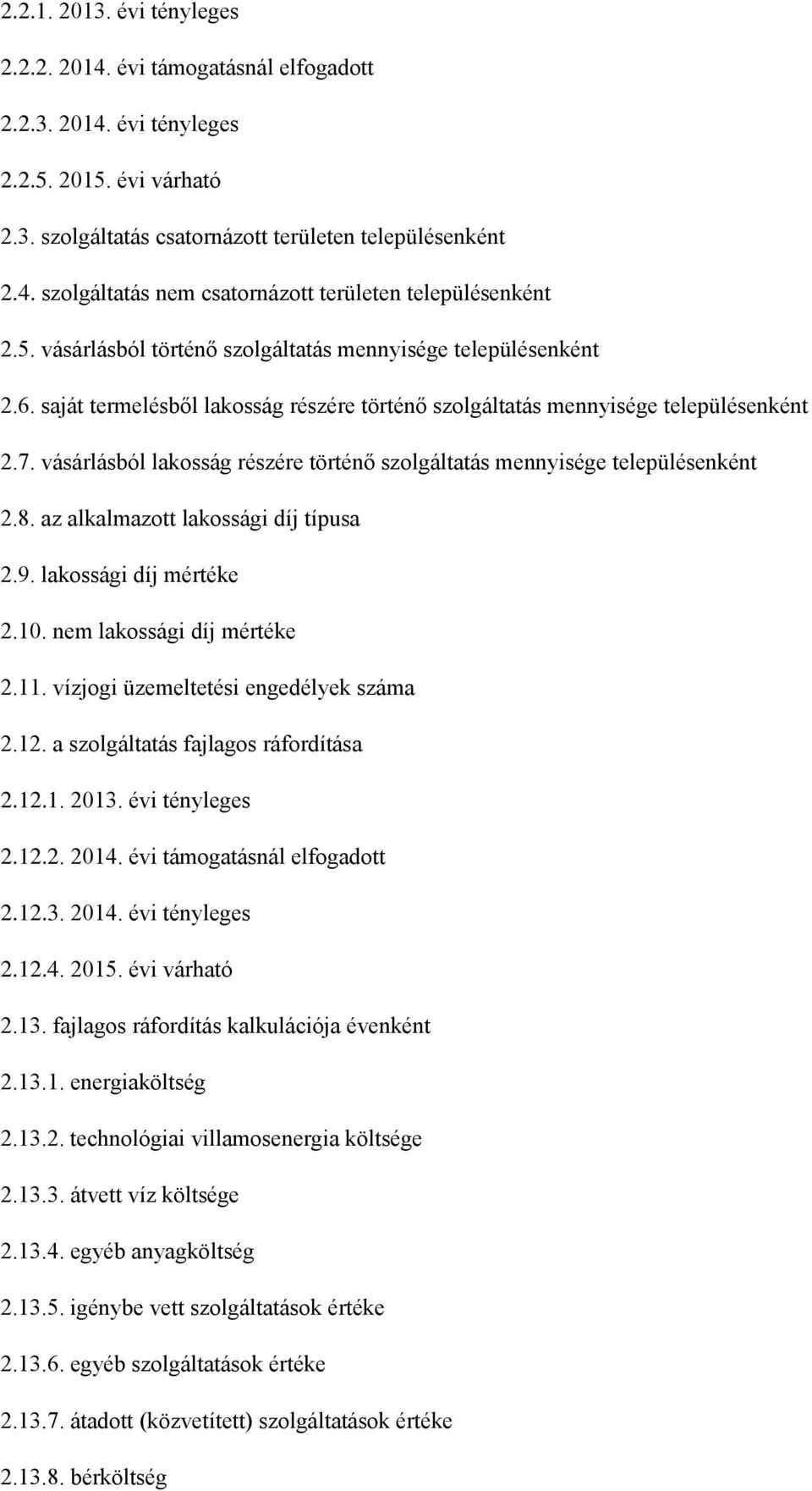 2.2.1. 2013. évi tényleges

2.2.2. 2014. évi támogatásnál elfogadott

2.2.3. 2014. évi tényleges

2.2.5. 2015. évi várható

2.3. szolgáltatás csatornázott területen településenként

2.4. szolgáltatás nem csatornázott területen településenként

2.5. vásárlásból történő szolgáltatás mennyisége településenként

2.6. saját termelésből lakosság részére történő szolgáltatás mennyisége településenként

2.7. vásárlásból lakosság részére történő szolgáltatás mennyisége településenként

2.8. az alkalmazott lakossági díj típusa

2.9. lakossági díj mértéke

2.10. nem lakossági díj mértéke

2.11. vízjogi üzemeltetési engedélyek száma

2.12. a szolgáltatás fajlagos ráfordítása

2.12.1. 2013. évi tényleges

2.12.2. 2014. évi támogatásnál elfogadott

2.12.3. 2014. évi tényleges

2.12.4. 2015. évi várható

2.13. fajlagos ráfordítás kalkulációja évenként

2.13.1. energiaköltség

2.13.2. technológiai villamosenergia költsége

2.13.3. átvett víz költsége

2.13.4. egyéb anyagköltség

2.13.5. igénybe vett szolgáltatások értéke

2.13.6. egyéb szolgáltatások értéke

2.13.7. átadott (közvetített) szolgáltatások értéke

2.13.8. bérköltség